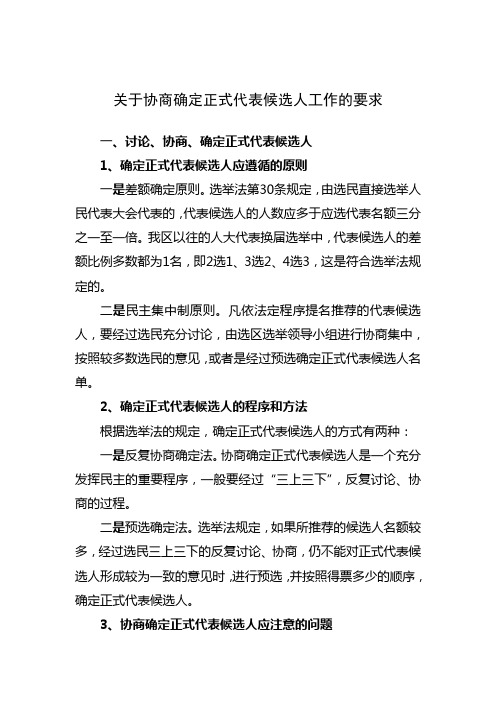 关于协商确定正式代表候选人工作的要求

一、讨论、协商、确定正式代表候选人

1、确定正式代表候选人应遵循的原则

一是差额确定原则。选举法第30条规定，由选民直接选举人民代表大会代表的，代表候选人的人数应多于应选代表名额三分之一至一倍。我区以往的人大代表换届选举中，代表候选人的差额比例多数都为1名，即2选1、3选2、4选3，这是符合选举法规定的。

二是民主集中制原则。凡依法定程序提名推荐的代表候选人，要经过选民充分讨论，由选区选举领导小组进行协商集中，按照较多数选民的意见，或者是经过预选确定正式代表候选人名单。

2、确定正式代表候选人的程序和方法

根据选举法的规定，确定正式代表候选人的方式有两种：

一是反复协商确定法。协商确定正式代表候选人是一个充分发挥民主的重要程序，一般要经过“三上三下”，反复讨论、协商的过程。

二是预选确定法。选举法规定，如果所推荐的候选人名额较多，经过选民三上三下的反复讨论、协商，仍不能对正式代表候选人形成较为一致的意见时，进行预选，并按照得票多少的顺序，确定正式代表候选人。

3、协商确定正式代表候选人应注意的问题